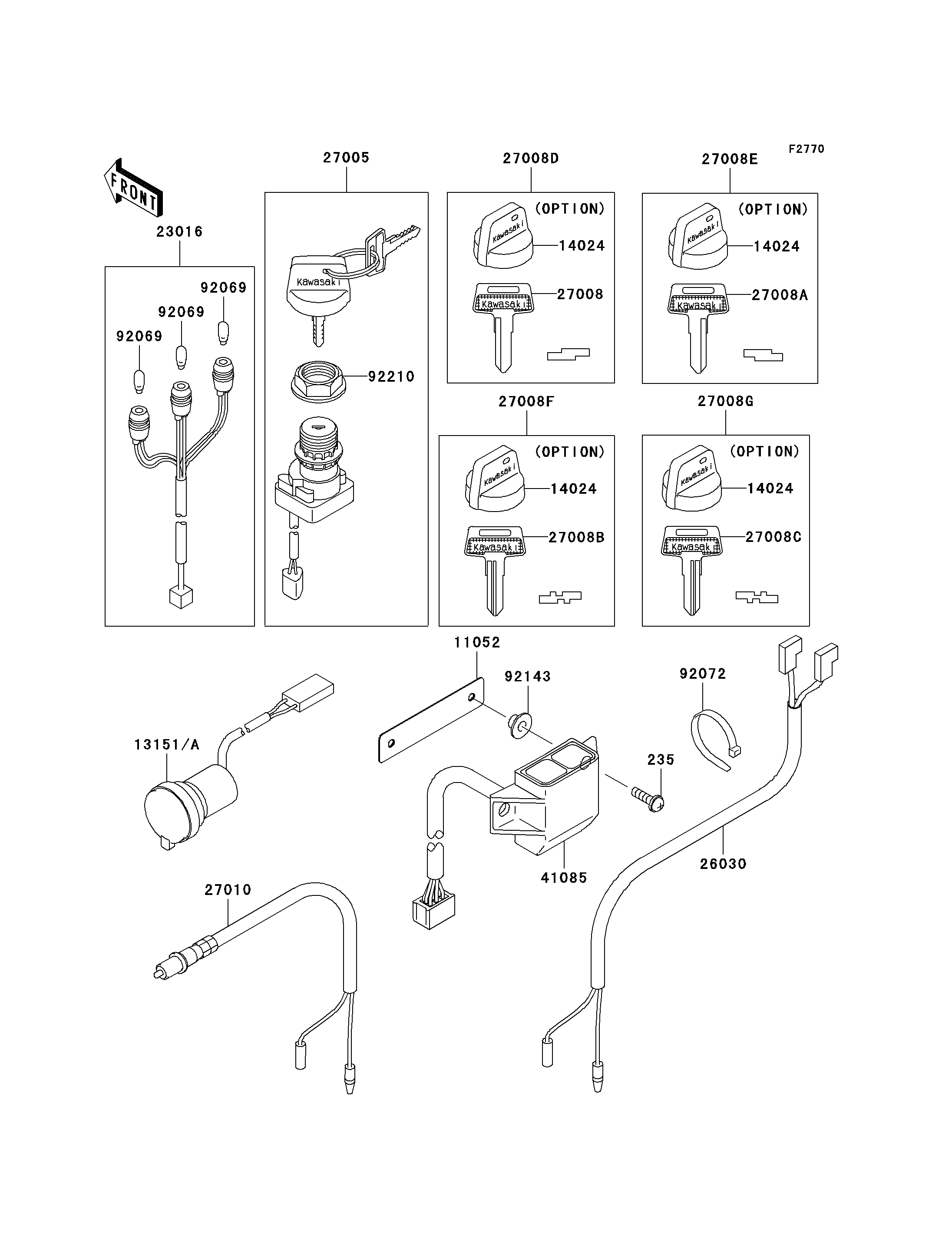 F2770

FRONT

23016

92069

92069

92069

27005

Kawasaki

92210

27008D

(OPTION)

Kawasaki

14024

Kawasaki

27008

27008E

(OPTION)

Kawasaki

14024

Kawasaki

27008A

27008F

(OPTION)

Kawasaki

14024

Kawasaki

27008B

27008G

(OPTION)

Kawasaki

14024

Kawasaki

27008C

11052

92143

92072

13151/A

235

41085

26030

27010